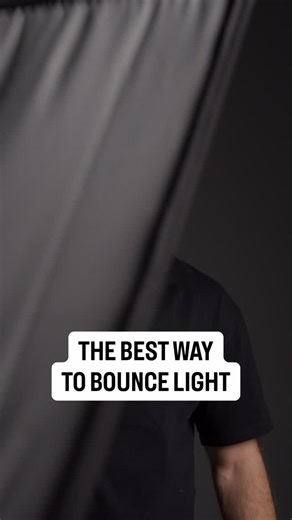 THE BEST WAY
TO BOUNCE LIGHT